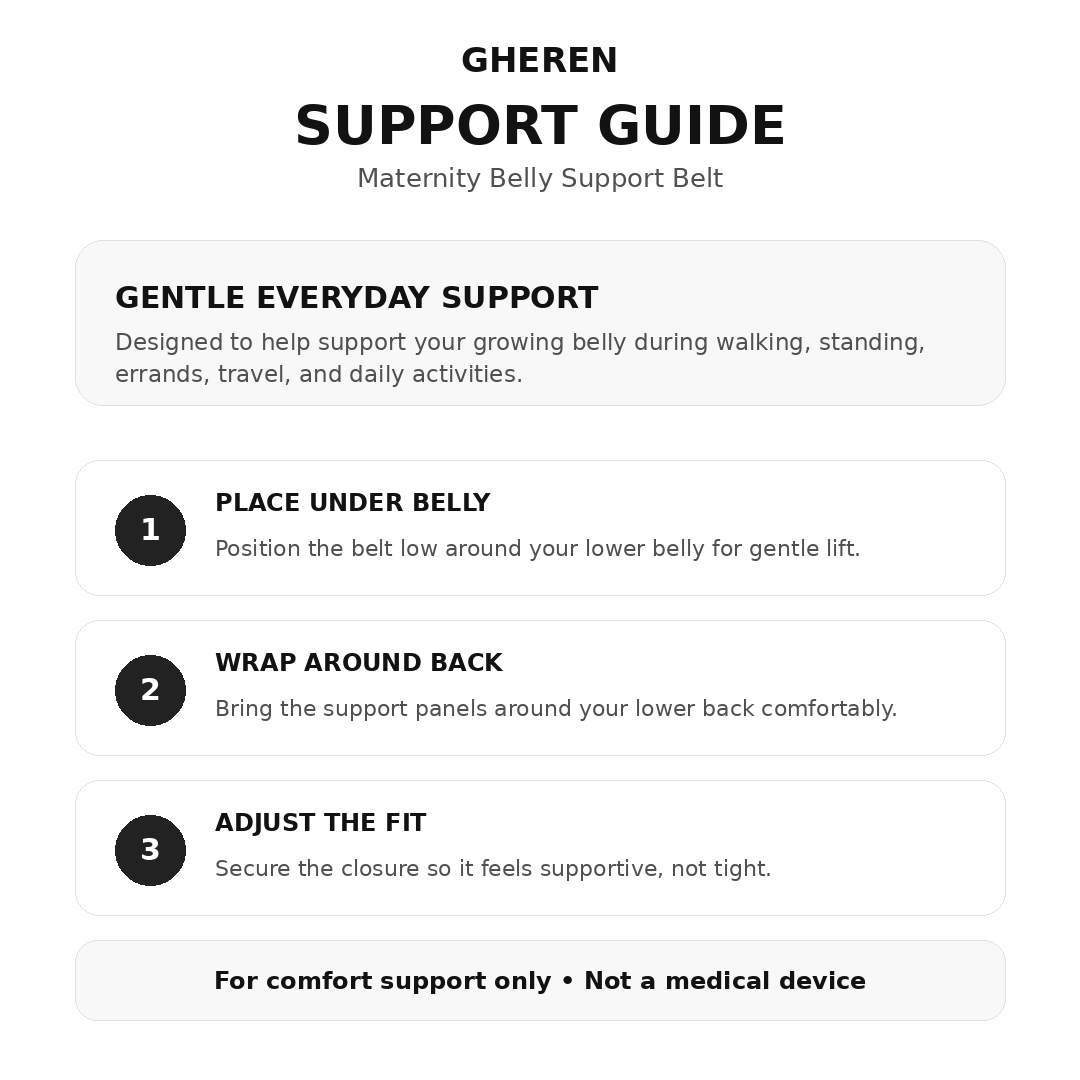 GHEREN

SUPPORT GUIDE

Maternity Belly Support Belt

GENTLE EVERYDAY SUPPORT

Designed to help support your growing belly during walking, standing, errands, travel, and daily activities.

1

PLACE UNDER BELLY

Position the belt low around your lower belly for gentle lift.

2

WRAP AROUND BACK

Bring the support panels around your lower back comfortably.

3

ADJUST THE FIT

Secure the closure so it feels supportive, not tight.

For comfort support only • Not a medical device